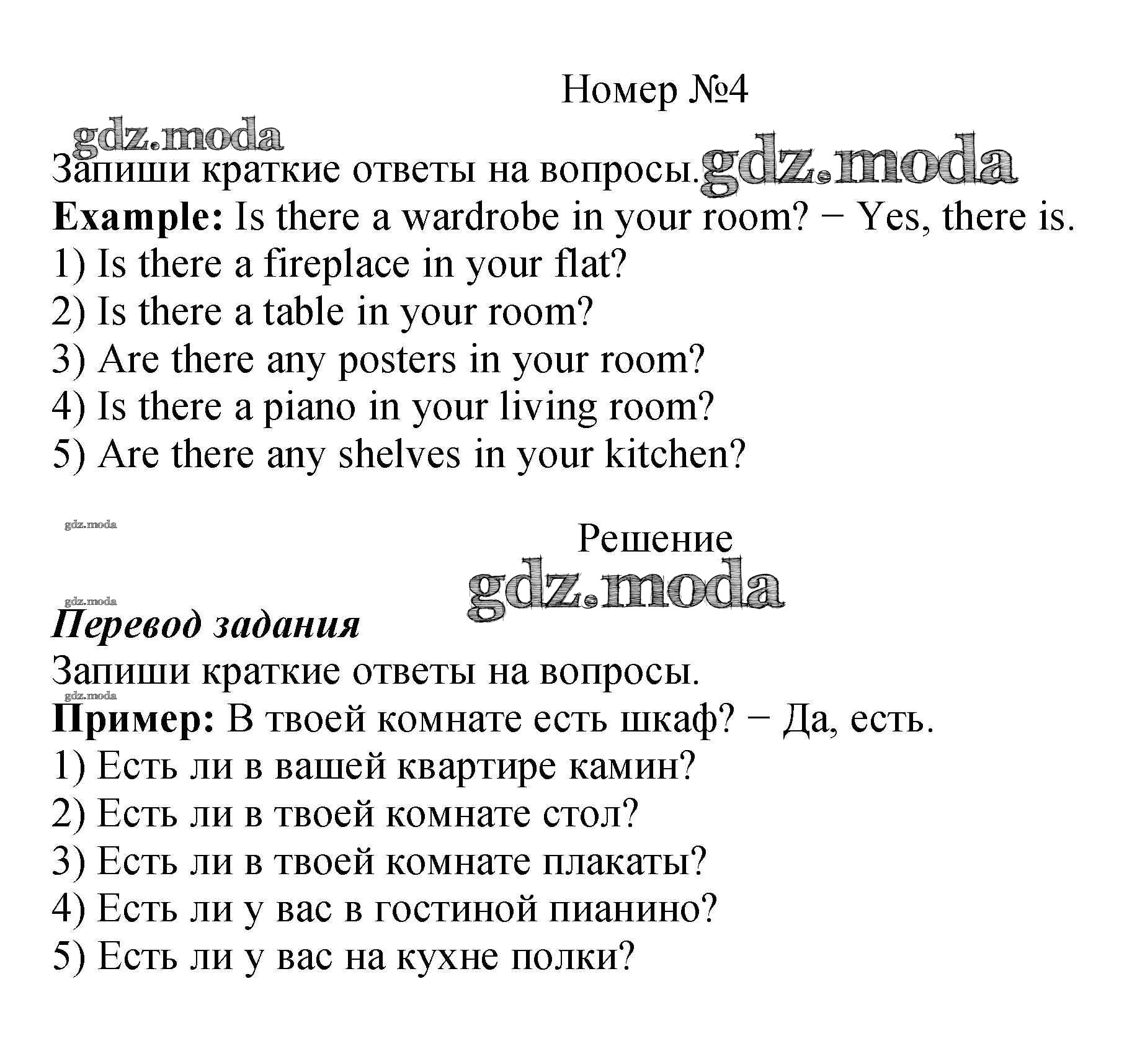 Номер №4

gdz.moda

Запиши краткие ответы на вопросы. gdz.moda

**Example:** Is there a wardrobe in your room? − Yes, there is.
1) Is there a fireplace in your flat?
2) Is there a table in your room?
3) Are there any posters in your room?
4) Is there a piano in your living room?
5) Are there any shelves in your kitchen?

gdz.moda

Решение

gdz.moda

gdz.moda

***Перевод задания***
Запиши краткие ответы на вопросы.
gdz.moda
**Пример:** В твоей комнате есть шкаф? − Да, есть.
1) Есть ли в вашей квартире камин?
2) Есть ли в твоей комнате стол?
3) Есть ли в твоей комнате плакаты?
4) Есть ли у вас в гостиной пианино?
5) Есть ли у вас на кухне полки?